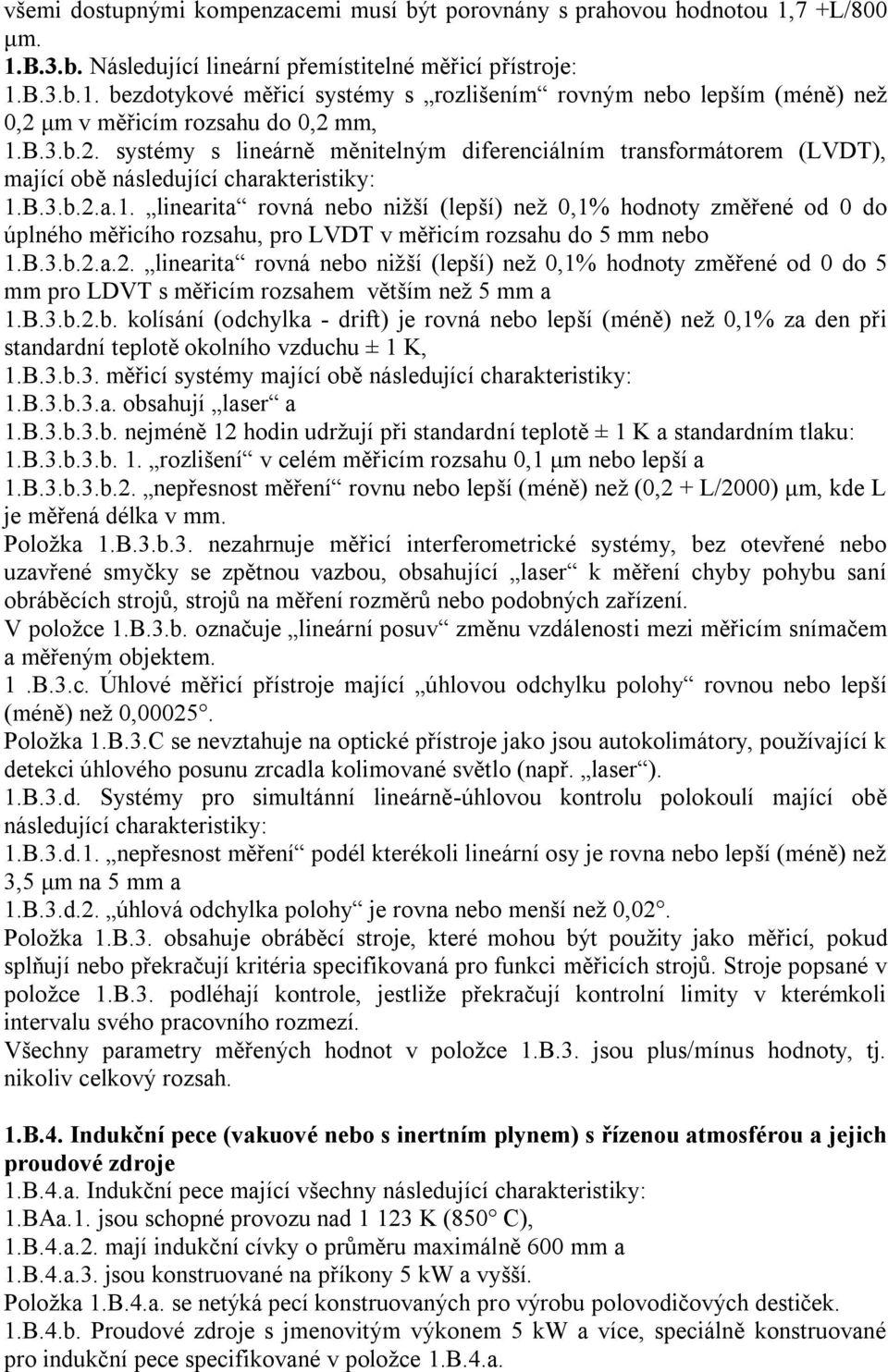 všemi dostupnými kompenzacemi musí být porovnány s prahovou hodnotou 1,7 +L/800 μm.
1.B.3.b. Následující lineární přemístitelné měřicí přístroje:
1.B.3.b.1. bezdotykové měřicí systémy s „rozlišením“ rovným nebo lepším (méně) než 0,2 μm v měřicím rozsahu do 0,2 mm,
1.B.3.b.2. systémy s lineárně měnitelným diferenciálním transformátorem (LVDT), mající obě následující charakteristiky:
1.B.3.b.2.a.1. „linearita“ rovná nebo nižší (lepší) než 0,1% hodnoty změřené od 0 do úplného měřicího rozsahu, pro LVDT v měřicím rozsahu do 5 mm nebo
1.B.3.b.2.a.2. „linearita“ rovná nebo nižší (lepší) než 0,1% hodnoty změřené od 0 do 5 mm pro LDVT s měřicím rozsahem větším než 5 mm a
1.B.3.b.2.b. kolísání (odchylka - drift) je rovná nebo lepší (méně) než 0,1% za den při standardní teplotě okolního vzduchu ± 1 K,
1.B.3.b.3. měřicí systémy mající obě následující charakteristiky:
1.B.3.b.3.a. obsahují „laser“ a
1.B.3.b.3.b. nejméně 12 hodin udržují při standardní teplotě ± 1 K a standardním tlaku:
1.B.3.b.3.b. 1. „rozlišení“ v celém měřicím rozsahu 0,1 μm nebo lepší a
1.B.3.b.3.b.2. „nepřesnost měření“ rovnu nebo lepší (méně) než (0,2 + L/2000) μm, kde L je měřená délka v mm.
Položka 1.B.3.b.3. nezahrnuje měřicí interferometrické systémy, bez otevřené nebo uzavřené smyčky se zpětnou vazbou, obsahující „laser“ k měření chyby pohybu saní obráběcích strojů, strojů na měření rozměrů nebo podobných zařízení.
V položce 1.B.3.b. označuje „lineární posuv“ změnu vzdálenosti mezi měřicím snímačem a měřeným objektem.
1 .B.3.c. Úhlové měřicí přístroje mající „úhlovou odchylku polohy“ rovnou nebo lepší (méně) než 0,00025°.
Položka 1.B.3.C se nevztahuje na optické přístroje jako jsou autokolimátory, používající k detekci úhlového posunu zrcadla kolimované světlo (např. „laser“).
1.B.3.d. Systémy pro simultánní lineárně-úhlovou kontrolu polokoulí mající obě následující charakteristiky:
1.B.3.d.1. „nepřesnost měření“ podél kterékoli lineární osy je rovna nebo lepší (méně) než 3,5 μm na 5 mm a
1.B.3.d.2. „úhlová odchylka polohy“ je rovna nebo menší než 0,02°.
Položka 1.B.3. obsahuje obráběcí stroje, které mohou být použity jako měřicí, pokud splňují nebo překračují kritéria specifikovaná pro funkci měřicích strojů. Stroje popsané v položce 1.B.3. podléhají kontrole, jestliže překračují kontrolní limity v kterémkoli intervalu svého pracovního rozmezí.
Všechny parametry měřených hodnot v položce 1.B.3. jsou plus/mínus hodnoty, tj. nikoliv celkový rozsah.

1.B.4. Indukční pece (vakuové nebo s inertním plynem) s řízenou atmosférou a jejich proudové zdroje
1.B.4.a. Indukční pece mající všechny následující charakteristiky:
1.BAa.1. jsou schopné provozu nad 1 123 K (850° C),
1.B.4.a.2. mají indukční cívky o průměru maximálně 600 mm a
1.B.4.a.3. jsou konstruované na příkony 5 kW a vyšší.
Položka 1.B.4.a. se netýká pecí konstruovaných pro výrobu polovodičových destiček.
1.B.4.b. Proudové zdroje s jmenovitým výkonem 5 kW a více, speciálně konstruované pro indukční pece specifikované v položce 1.B.4.a.